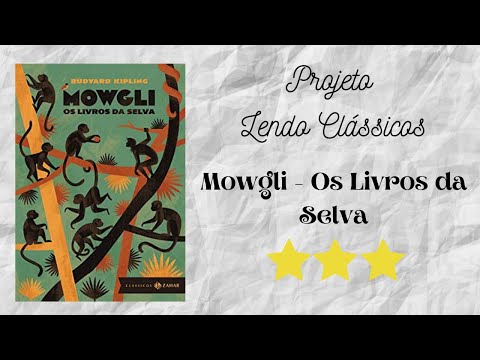 RUDYARD KIPLING
MOWGLI
OS LIVROS DA SELVA
CLÁSSICOS ZAHAR

Projeto
Lendo Clássicos

Mowgli - Os Livros da Selva